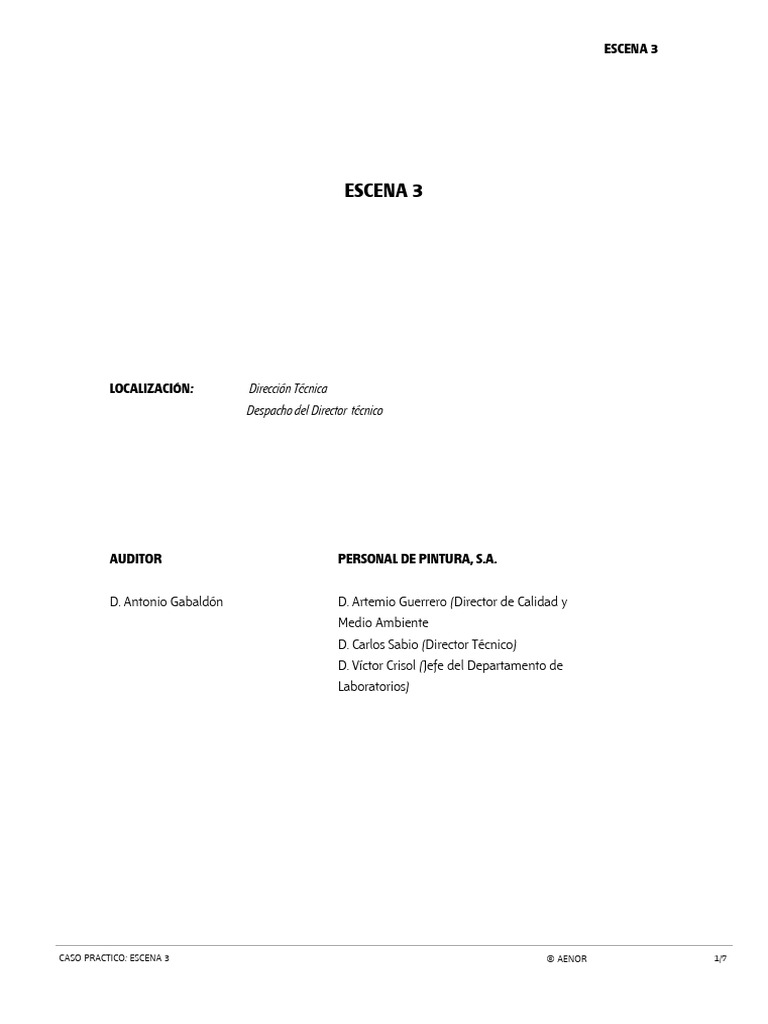 ESCENA 3

ESCENA 3

LOCALIZACIÓN: Dirección Técnica
Despacho del Director técnico

AUDITOR

D. Antonio Gabaldón

PERSONAL DE PINTURA, S.A.

D. Artemio Guerrero (Director de Calidad y Medio Ambiente
D. Carlos Sabio (Director Técnico)
D. Víctor Crisol (Jefe del Departamento de Laboratorios)

CASO PRACTICO: ESCENA 3 ® AENOR 1/7